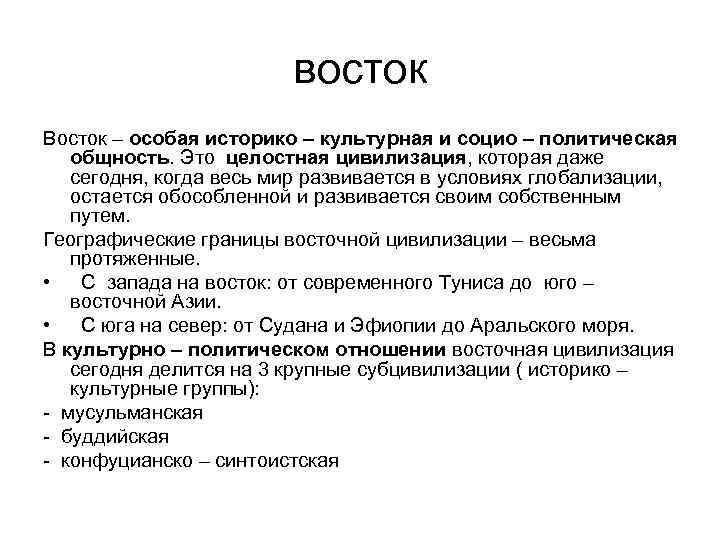 ВОСТОК

Восток – особая историко – культурная и социо – политическая общность. Это целостная цивилизация, которая даже сегодня, когда весь мир развивается в условиях глобализации, остается обособленной и развивается своим собственным путем.

Географические границы восточной цивилизации – весьма протяженные.

• С запада на восток: от современного Туниса до юго – восточной Азии.

• С юга на север: от Судана и Эфиопии до Аральского моря.

В культурно – политическом отношении восточная цивилизация сегодня делится на 3 крупные субцивилизации ( историко – культурные группы):

- мусульманская
- буддийская
- конфуцианско – синтоистская